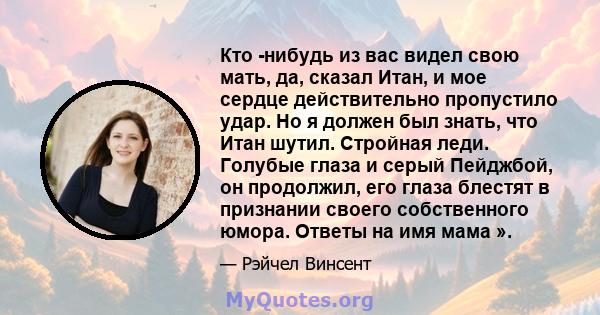 Кто -нибудь из вас видел свою мать, да, сказал Итан, и мое сердце действительно пропустило удар. Но я должен был знать, что Итан шутил. Стройная леди. Голубые глаза и серый Пейджбой, он продолжил, его глаза блестят в признании своего собственного юмора. Ответы на имя мама ».

— Рэйчел Винсент

MyQuotes.org